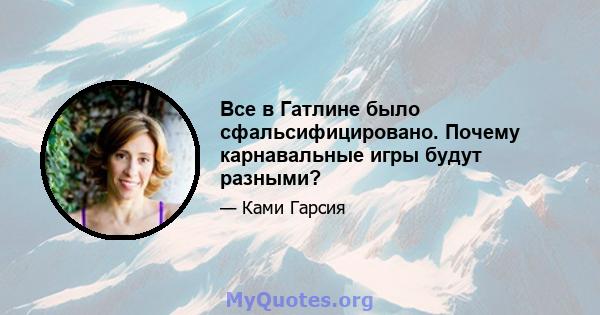 Все в Гатлине было сфальсифицировано. Почему карнавальные игры будут разными?

— Ками Гарсия

MyQuotes.org